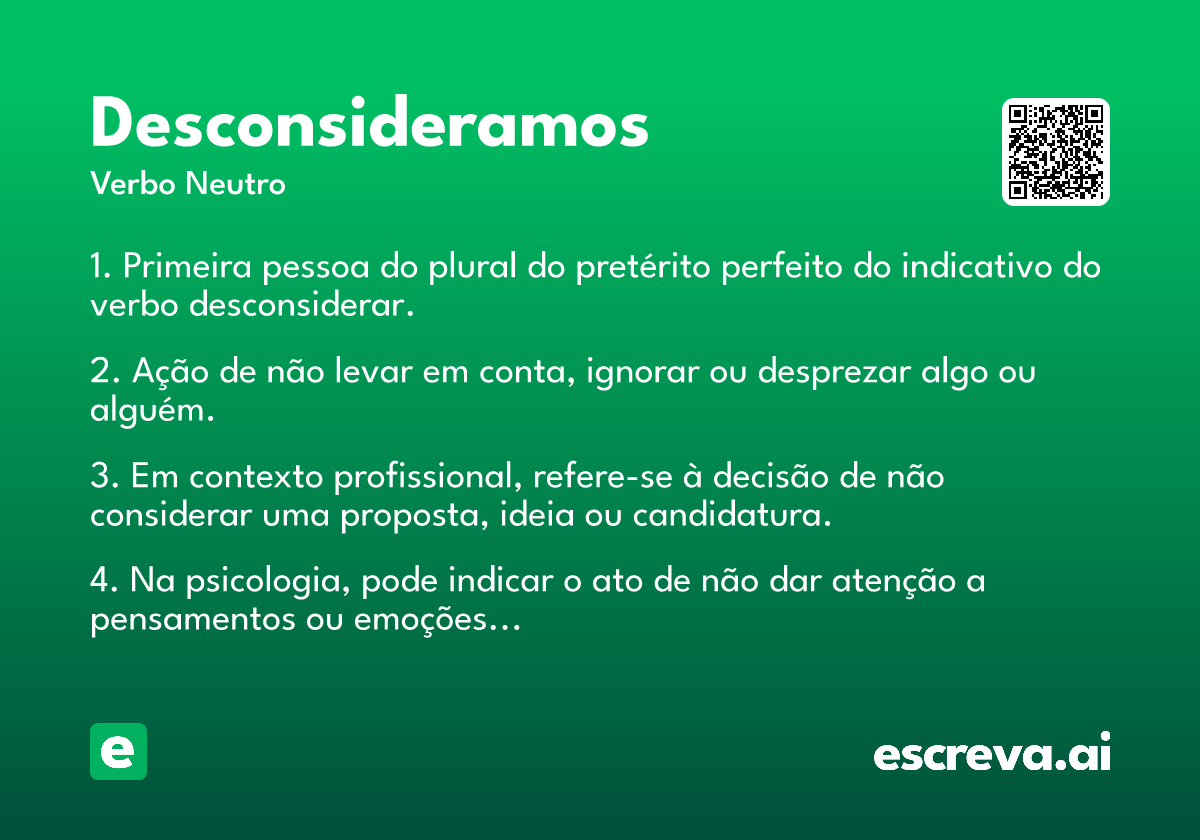 Desconsideramos
Verbo Neutro

1. Primeira pessoa do plural do pretérito perfeito do indicativo do verbo desconsiderar.

2. Ação de não levar em conta, ignorar ou desprezar algo ou alguém.

3. Em contexto profissional, refere-se à decisão de não considerar uma proposta, ideia ou candidatura.

4. Na psicologia, pode indicar o ato de não dar atenção a pensamentos ou emoções…

e

escreva.ai